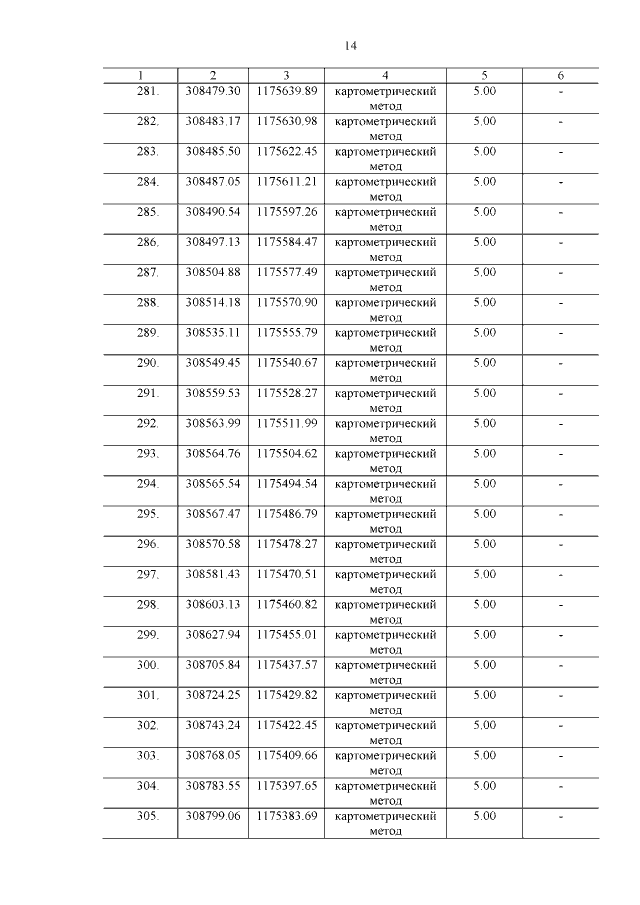 14

| 1 | 2 | 3 | 4 | 5 | 6 |
|---|---|---|---|---|---|
| 281. | 308479.30 | 1175639.89 | картометрический метод | 5.00 | - |
| 282. | 308483.17 | 1175630.98 | картометрический метод | 5.00 | - |
| 283. | 308485.50 | 1175622.45 | картометрический метод | 5.00 | - |
| 284. | 308487.05 | 1175611.21 | картометрический метод | 5.00 | - |
| 285. | 308490.54 | 1175597.26 | картометрический метод | 5.00 | - |
| 286. | 308497.13 | 1175584.47 | картометрический метод | 5.00 | - |
| 287. | 308504.88 | 1175577.49 | картометрический метод | 5.00 | - |
| 288. | 308514.18 | 1175570.90 | картометрический метод | 5.00 | - |
| 289. | 308535.11 | 1175555.79 | картометрический метод | 5.00 | - |
| 290. | 308549.45 | 1175540.67 | картометрический метод | 5.00 | - |
| 291. | 308559.53 | 1175528.27 | картометрический метод | 5.00 | - |
| 292. | 308563.99 | 1175511.99 | картометрический метод | 5.00 | - |
| 293. | 308564.76 | 1175504.62 | картометрический метод | 5.00 | - |
| 294. | 308565.54 | 1175494.54 | картометрический метод | 5.00 | - |
| 295. | 308567.47 | 1175486.79 | картометрический метод | 5.00 | - |
| 296. | 308570.58 | 1175478.27 | картометрический метод | 5.00 | - |
| 297. | 308581.43 | 1175470.51 | картометрический метод | 5.00 | - |
| 298. | 308603.13 | 1175460.82 | картометрический метод | 5.00 | - |
| 299. | 308627.94 | 1175455.01 | картометрический метод | 5.00 | - |
| 300. | 308705.84 | 1175437.57 | картометрический метод | 5.00 | - |
| 301. | 308724.25 | 1175429.82 | картометрический метод | 5.00 | - |
| 302. | 308743.24 | 1175422.45 | картометрический метод | 5.00 | - |
| 303. | 308768.05 | 1175409.66 | картометрический метод | 5.00 | - |
| 304. | 308783.55 | 1175397.65 | картометрический метод | 5.00 | - |
| 305. | 308799.06 | 1175383.69 | картометрический метод | 5.00 | - |